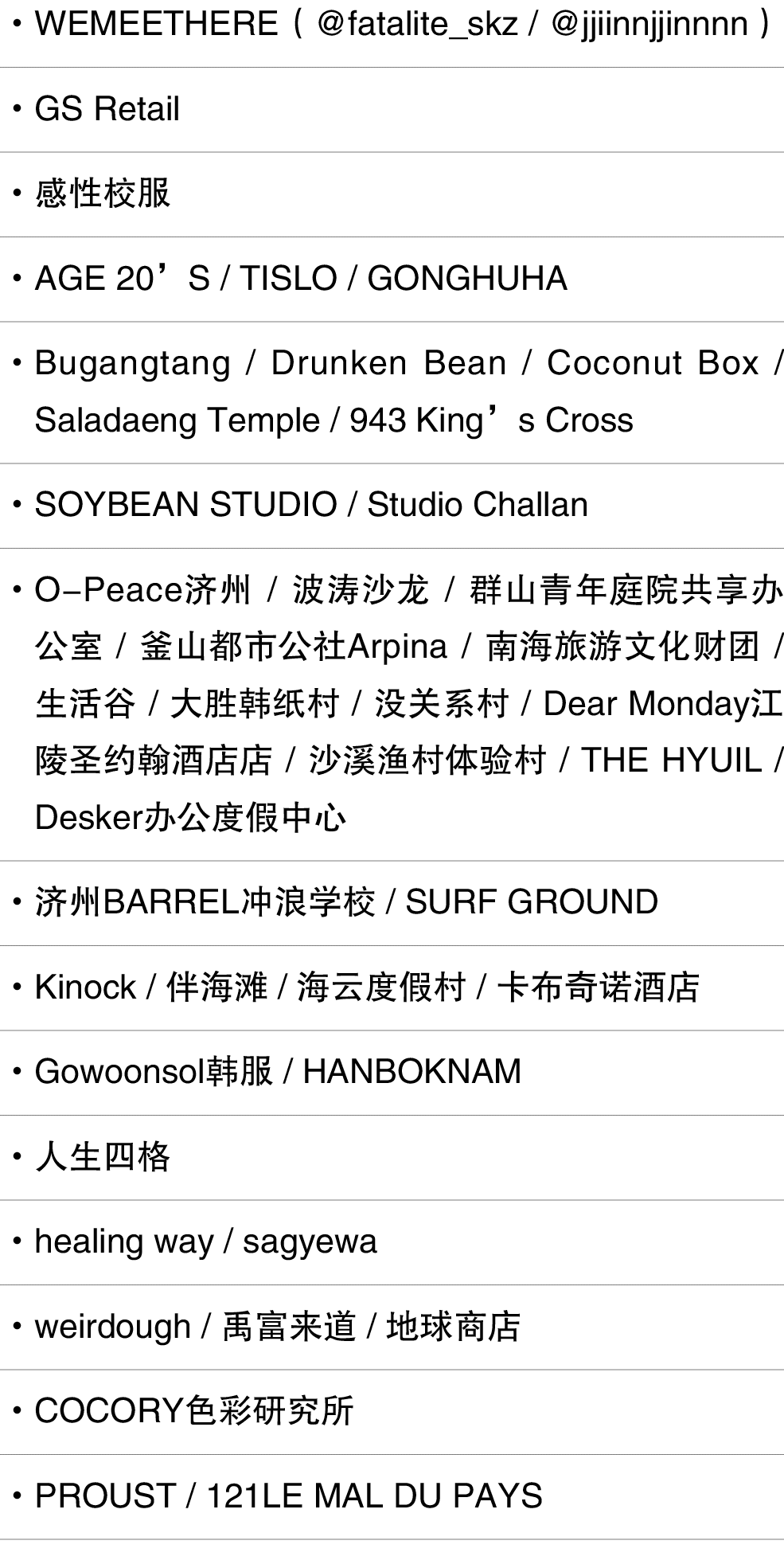 • WEMEETHERE（@fatalite_skz / @jjiinnjjinnnn）

• GS Retail

• 感性校服

• AGE 20’S / TISLO / GONGHUHA

• Bugangtang / Drunken Bean / Coconut Box / Saladaeng Temple / 943 King’s Cross

• SOYBEAN STUDIO / Studio Challan

• O-Peace济州 / 波涛沙龙 / 群山青年庭院共享办公室 / 釜山都市公社Arpina / 南海旅游文化财团 / 生活谷 / 大胜韩纸村 / 没关系村 / Dear Monday江陵圣约翰酒店店 / 沙溪渔村体验村 / THE HYUIL / Desker办公度假中心

• 济州BARREL冲浪学校 / SURF GROUND

• Kinock / 伴海滩 / 海云度假村 / 卡布奇诺酒店

• Gowoonsol韩服 / HANBOKNAM

• 人生四格

• healing way / sagyewa

• weirdough / 禹富来道 / 地球商店

• COCORY色彩研究所

• PROUST / 121LE MAL DU PAYS